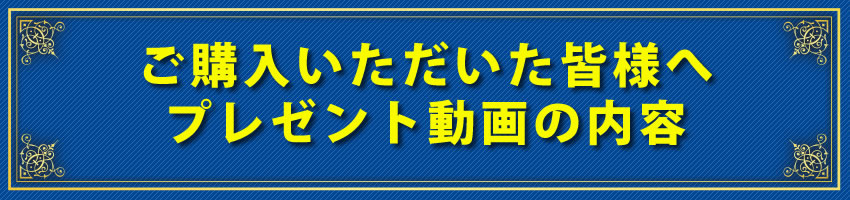 ご購入いただいた皆様へ
プレゼント動画の内容